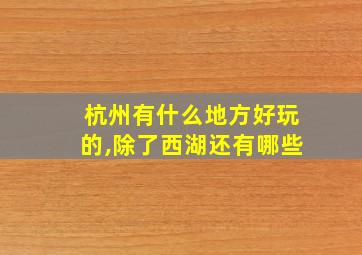 杭州有什么地方好玩的,除了西湖还有哪些